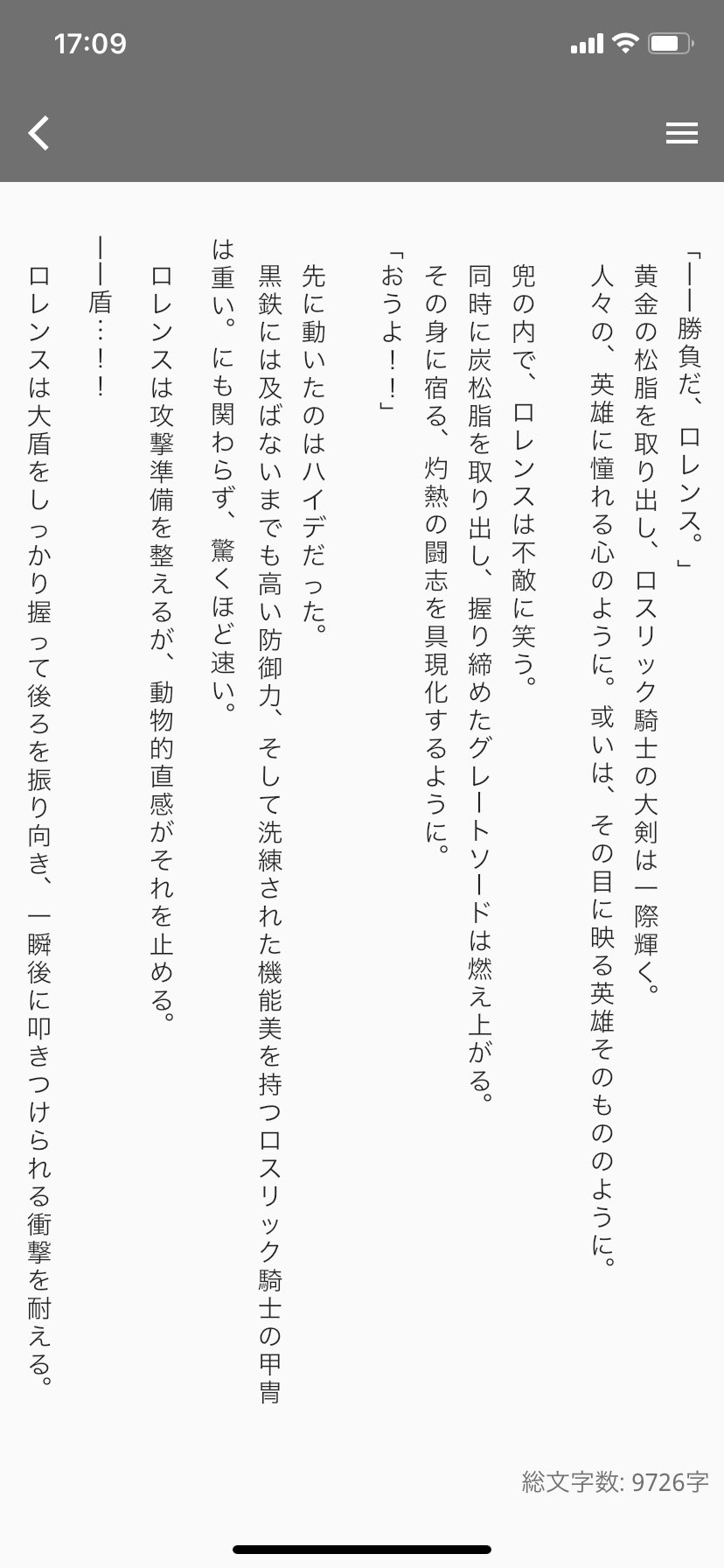 17:09

「――勝負だ、ロレンス。」

黄金の松脂を取り出し、ロスリック騎士の大剣は一際輝く。

人々の、英雄に憧れる心のように。或いは、その目に映る英雄そのもののように。

兜の内で、ロレンスは不敵に笑う。

同時に炭松脂を取り出し、握り締めたグレートソードは燃え上がる。

その身に宿る、灼熱の闘志を具現化するように。

「おうよ！！」

先に動いたのはハイデだった。

黒鉄には及ばないまでも高い防御力、そして洗練された機能美を持つロスリック騎士の甲冑は重い。にも関わらず、驚くほど速い。

ロレンスは攻撃準備を整えるが、動物的直感がそれを止める。

――盾…！！

ロレンスは大盾をしっかり握って後ろを振り向き、一瞬後に叩きつけられる衝撃を耐える。

総文字数: 9726字